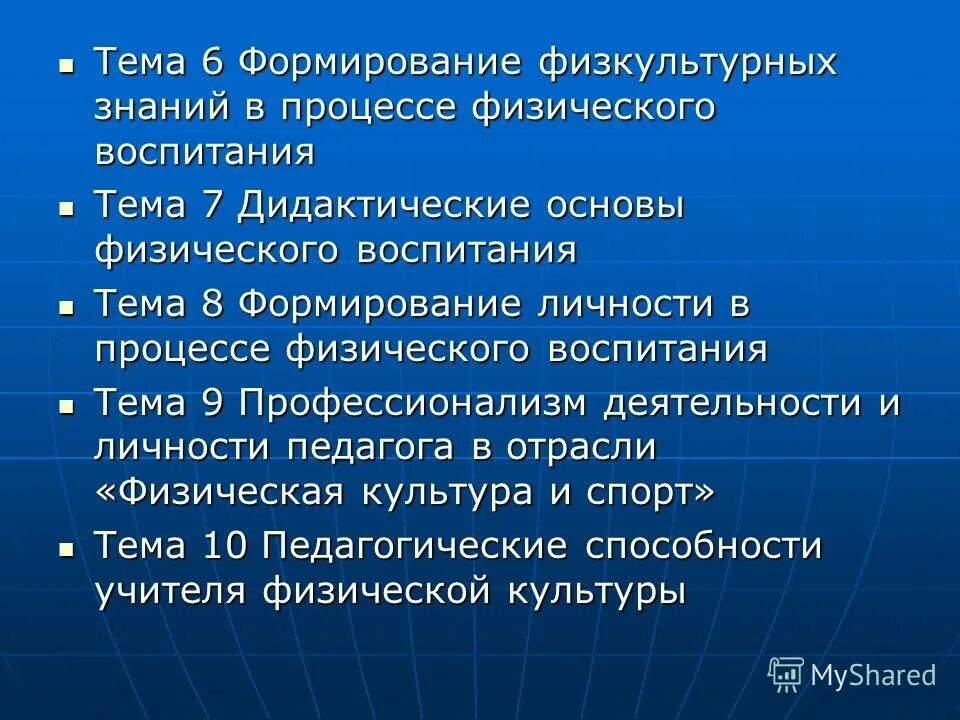 - Тема 6 Формирование физкультурных знаний в процессе физического воспитания
- Тема 7 Дидактические основы физического воспитания
- Тема 8 Формирование личности в процессе физического воспитания
- Тема 9 Профессионализм деятельности и личности педагога в отрасли «Физическая культура и спорт»
- Тема 10 Педагогические способности учителя физической культуры

MyShared